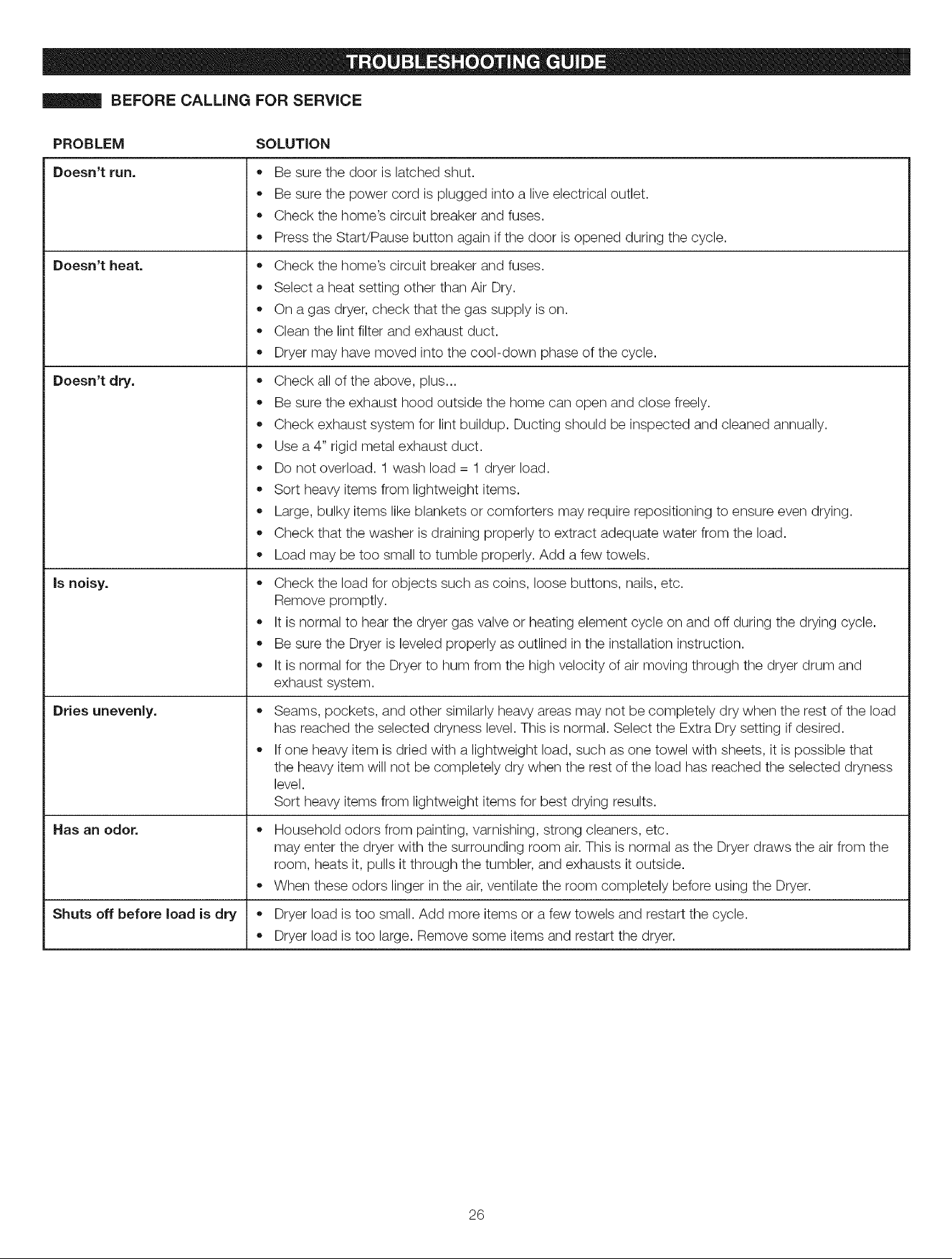 TROUBLESHOOTING GUIDE

BEFORE CALLING FOR SERVICE

| PROBLEM | SOLUTION |
|---|---|
| Doesn't run. | • Be sure the door is latched shut. • Be sure the power cord is plugged into a live electrical outlet. • Check the home's circuit breaker and fuses. • Press the Start/Pause button again if the door is opened during the cycle. |
| Doesn't heat. | • Check the home's circuit breaker and fuses. • Select a heat setting other than Air Dry. • On a gas dryer, check that the gas supply is on. • Clean the lint filter and exhaust duct. • Dryer may have moved into the cool-down phase of the cycle. |
| Doesn't dry. | • Check all of the above, plus... • Be sure the exhaust hood outside the home can open and close freely. • Check exhaust system for lint buildup. Ducting should be inspected and cleaned annually. • Use a 4" rigid metal exhaust duct. • Do not overload. 1 wash load = 1 dryer load. • Sort heavy items from lightweight items. • Large, bulky items like blankets or comforters may require repositioning to ensure even drying. • Check that the washer is draining properly to extract adequate water from the load. • Load may be too small to tumble properly. Add a few towels. |
| Is noisy. | • Check the load for objects such as coins, loose buttons, nails, etc. Remove promptly. • It is normal to hear the dryer gas valve or heating element cycle on and off during the drying cycle. • Be sure the Dryer is leveled properly as outlined in the installation instruction. • It is normal for the Dryer to hum from the high velocity of air moving through the dryer drum and exhaust system. |
| Dries unevenly. | • Seams, pockets, and other similarly heavy areas may not be completely dry when the rest of the load has reached the selected dryness level. This is normal. Select the Extra Dry setting if desired. • If one heavy item is dried with a lightweight load, such as one towel with sheets, it is possible that the heavy item will not be completely dry when the rest of the load has reached the selected dryness level. Sort heavy items from lightweight items for best drying results. |
| Has an odor. | • Household odors from painting, varnishing, strong cleaners, etc. may enter the dryer with the surrounding room air. This is normal as the Dryer draws the air from the room, heats it, pulls it through the tumbler, and exhausts it outside. • When these odors linger in the air, ventilate the room completely before using the Dryer. |
| Shuts off before load is dry | • Dryer load is too small. Add more items or a few towels and restart the cycle. • Dryer load is too large. Remove some items and restart the dryer. |

26